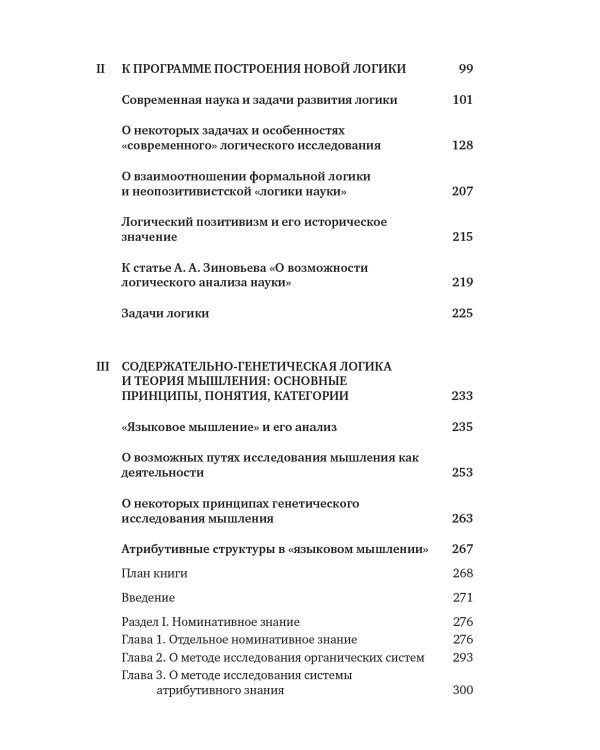 II К ПРОГРАММЕ ПОСТРОЕНИЯ НОВОЙ ЛОГИКИ 99

Современная наука и задачи развития логики 101

О некоторых задачах и особенностях «современного» логического исследования 128

О взаимоотношении формальной логики и неопозитивистской «логики науки» 207

Логический позитивизм и его историческое значение 215

К статье А. А. Зиновьева «О возможности логического анализа науки» 219

Задачи логики 225

III СОДЕРЖАТЕЛЬНО-ГЕНЕТИЧЕСКАЯ ЛОГИКА И ТЕОРИЯ МЫШЛЕНИЯ: ОСНОВНЫЕ ПРИНЦИПЫ, ПОНЯТИЯ, КАТЕГОРИИ 233

«Языковое мышление» и его анализ 235

О возможных путях исследования мышления как деятельности 253

О некоторых принципах генетического исследования мышления 263

Атрибутивные структуры в «языковом мышлении» 267

План книги 268

Введение 271

Раздел I. Номинативное знание 276
Глава 1. Отдельное номинативное знание 276
Глава 2. О методе исследования органических систем 293
Глава 3. О методе исследования системы атрибутивного знания 300